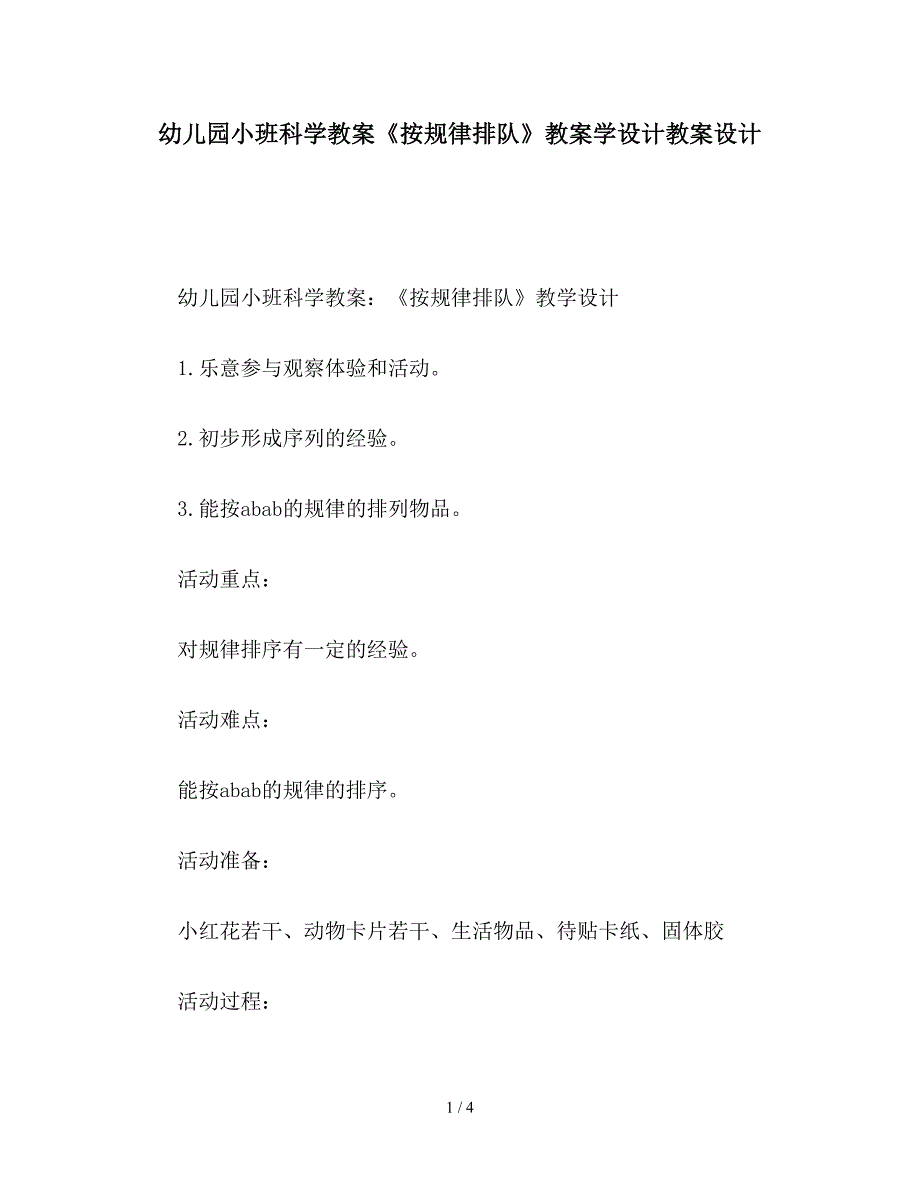 幼儿园小班科学教案《按规律排队》教案学设计教案设计

幼儿园小班科学教案：《按规律排队》教学设计

1.乐意参与观察体验和活动。

2.初步形成序列的经验。

3.能按abab的规律的排列物品。

活动重点：

对规律排序有一定的经验。

活动难点：

能按abab的规律的排序。

活动准备：

小红花若干、动物卡片若干、生活物品、待贴卡纸、固体胶

活动过程：

1 / 4